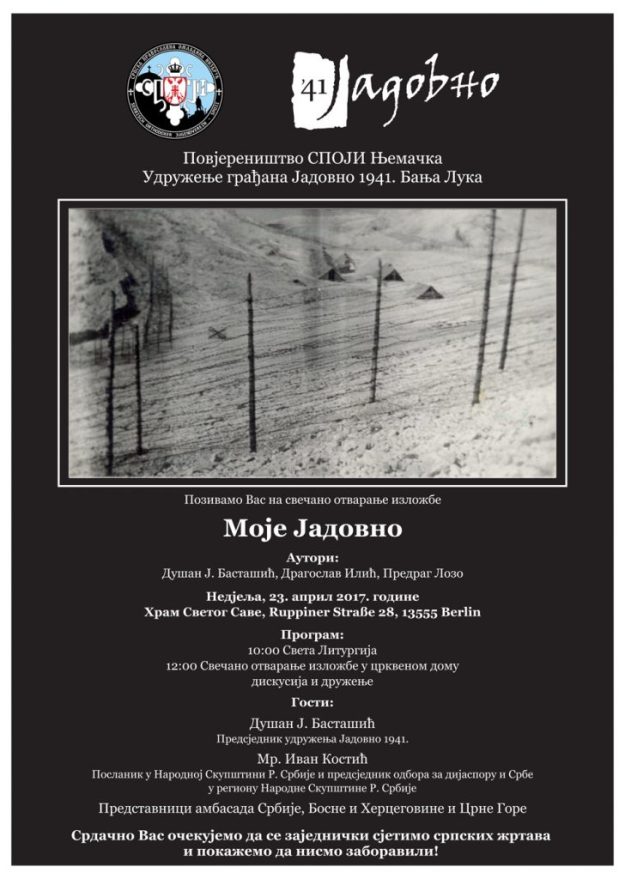 СПОЈИ

'41 Јадовно

Повјереништво СПОЈИ Њемачка
Удружење грађана Јадовно 1941. Бања Лука

Позивамо Вас на свечано отварање изложбе

Моје Јадовно

Аутори:
Душан Ј. Басташић, Драгослав Илић, Предраг Лозо

Недјеља, 23. април 2017. године
Храм Светог Саве, Ruppiner Straße 28, 13555 Berlin

Програм:
10:00 Света Литургија
12:00 Свечано отварање изложбе у црквеном дому
дискусија и дружење

Гости:
Душан Ј. Басташић
Предсједник удружења Јадовно 1941.

Мр. Иван Костић
Посланик у Народној Скупштини Р. Србије и предсједник одбора за дијаспору и Србе у региону Народне Скупштине Р. Србије

Представници амбасада Србије, Босне и Херцеговине и Црне Горе

Срдачно Вас очекујемо да се заједнички сјетимо српских жртава и покажемо да нисмо заборавили!